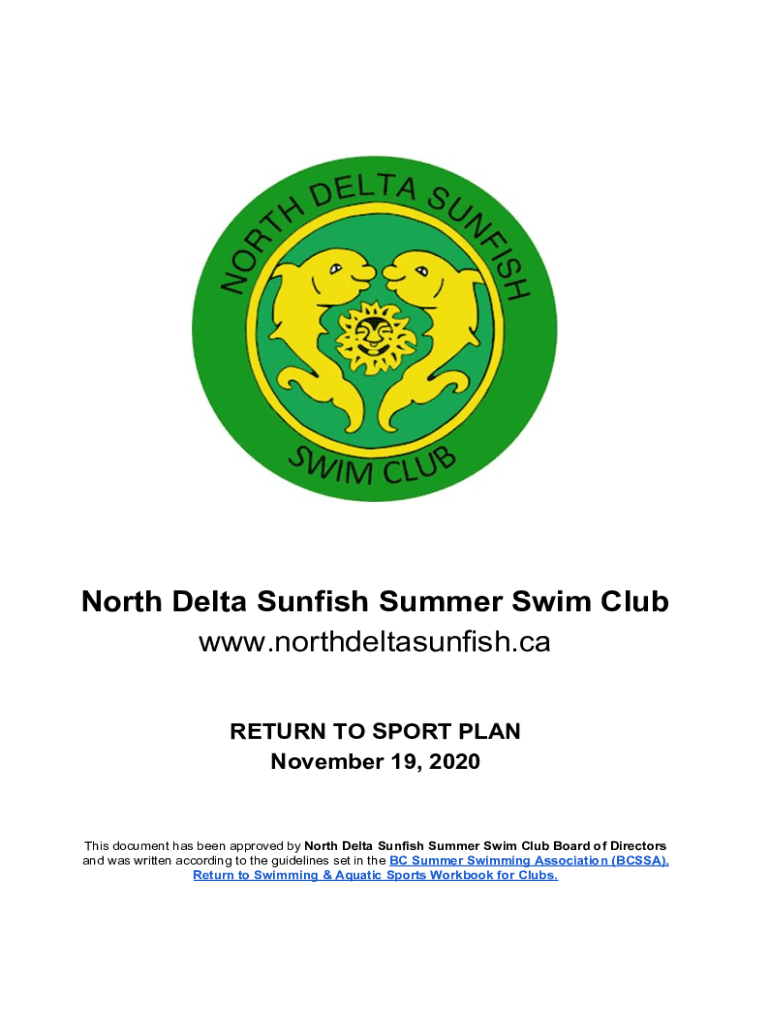 NORTH DELTA SUNFISH

SWIM CLUB

North Delta Sunfish Summer Swim Club

www.northdeltasunfish.ca

RETURN TO SPORT PLAN
November 19, 2020

This document has been approved by North Delta Sunfish Summer Swim Club Board of Directors and was written according to the guidelines set in the BC Summer Swimming Association (BCSSA). Return to Swimming & Aquatic Sports Workbook for Clubs.